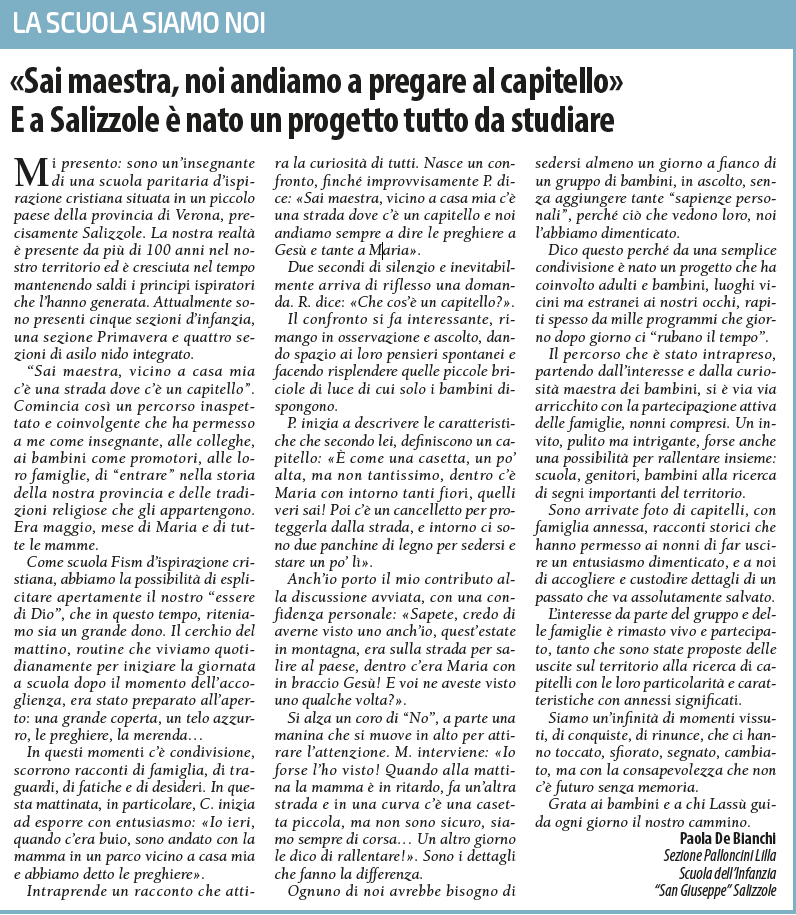 LA SCUOLA SIAMO NOI

«Sai maestra, noi andiamo a pregare al capitello»
E a Salizzole è nato un progetto tutto da studiare

Mi presento: sono un'insegnante di una scuola paritaria d'ispirazione cristiana situata in un piccolo paese della provincia di Verona, precisamente Salizzole. La nostra realtà è presente da più di 100 anni nel nostro territorio ed è cresciuta nel tempo mantenendo saldi i principi ispiratori che l'hanno generata. Attualmente sono presenti cinque sezioni d'infanzia, una sezione Primavera e quattro sezioni di asilo nido integrato.

"Sai maestra, vicino a casa mia c'è una strada dove c'è un capitello". Comincia così un percorso inaspettato e coinvolgente che ha permesso a me come insegnante, alle colleghe, ai bambini come promotori, alle loro famiglie, di "entrare" nella storia della nostra provincia e delle tradizioni religiose che gli appartengono. Era maggio, mese di Maria e di tutte le mamme.

Come scuola Fism d'ispirazione cristiana, abbiamo la possibilità di esplicitare apertamente il nostro "essere di Dio", che in questo tempo, riteniamo sia un grande dono. Il cerchio del mattino, routine che viviamo quotidianamente per iniziare la giornata a scuola dopo il momento dell'accoglienza, era stato preparato all'aperto: una grande coperta, un telo azzurro, le preghiere, la merenda…

In questi momenti c'è condivisione, scorrono racconti di famiglia, di traguardi, di fatiche e di desideri. In questa mattinata, in particolare, C. inizia ad esporre con entusiasmo: «Io ieri, quando c'era buio, sono andato con la mamma in un parco vicino a casa mia e abbiamo detto le preghiere».

Intraprende un racconto che attira la curiosità di tutti. Nasce un confronto, finché improvvisamente P. dice: «Sai maestra, vicino a casa mia c'è una strada dove c'è un capitello e noi andiamo sempre a dire le preghiere a Gesù e tante a Maria».

Due secondi di silenzio e inevitabilmente arriva di riflesso una domanda. R. dice: «Che cos'è un capitello?».

Il confronto si fa interessante, rimango in osservazione e ascolto, dando spazio ai loro pensieri spontanei e facendo risplendere quelle piccole briciole di luce di cui solo i bambini dispongono.

P. inizia a descrivere le caratteristiche che secondo lei, definiscono un capitello: «È come una casetta, un po' alta, ma non tantissimo, dentro c'è Maria con intorno tanti fiori, quelli veri sai! Poi c'è un cancelletto per proteggerla dalla strada, e intorno ci sono due panchine di legno per sedersi e stare un po' lì».

Anch'io porto il mio contributo alla discussione avviata, con una confidenza personale: «Sapete, credo di averne visto uno anch'io, quest'estate in montagna, era sulla strada per salire al paese, dentro c'era Maria con in braccio Gesù! E voi ne aveste visto uno qualche volta?».

Si alza un coro di "No", a parte una manina che si muove in alto per attirare l'attenzione. M. interviene: «Io forse l'ho visto! Quando alla mattina la mamma è in ritardo, fa un'altra strada e in una curva c'è una casetta piccola, ma non sono sicuro, siamo sempre di corsa… Un altro giorno le dico di rallentare!». Sono i dettagli che fanno la differenza.

Ognuno di noi avrebbe bisogno di sedersi almeno un giorno a fianco di un gruppo di bambini, in ascolto, senza aggiungere tante "sapienze personali", perché ciò che vedono loro, noi l'abbiamo dimenticato.

Dico questo perché da una semplice condivisione è nato un progetto che ha coinvolto adulti e bambini, luoghi vicini ma estranei ai nostri occhi, rapiti spesso da mille programmi che giorno dopo giorno ci "rubano il tempo".

Il percorso che è stato intrapreso, partendo dall'interesse e dalla curiosità maestra dei bambini, si è via via arricchito con la partecipazione attiva delle famiglie, nonni compresi. Un invito, pulito ma intrigante, forse anche una possibilità per rallentare insieme: scuola, genitori, bambini alla ricerca di segni importanti del territorio.

Sono arrivate foto di capitelli, con famiglia annessa, racconti storici che hanno permesso ai nonni di far uscire un entusiasmo dimenticato, e a noi di accogliere e custodire dettagli di un passato che va assolutamente salvato.

L'interesse da parte del gruppo e delle famiglie è rimasto vivo e partecipato, tanto che sono state proposte delle uscite sul territorio alla ricerca di capitelli con le loro particolarità e caratteristiche con annessi significati.

Siamo un'infinità di momenti vissuti, di conquiste, di rinunce, che ci hanno toccato, sfiorato, segnato, cambiato, ma con la consapevolezza che non c'è futuro senza memoria.

Grata ai bambini e a chi Lassù guida ogni giorno il nostro cammino.

Paola De Bianchi
Sezione Palloncini Lilla
Scuola dell'Infanzia
"San Giuseppe" Salizzole